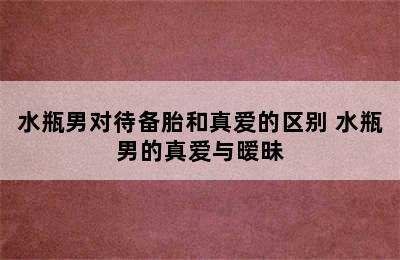 水瓶男对待备胎和真爱的区别 水瓶男的真爱与暧昧